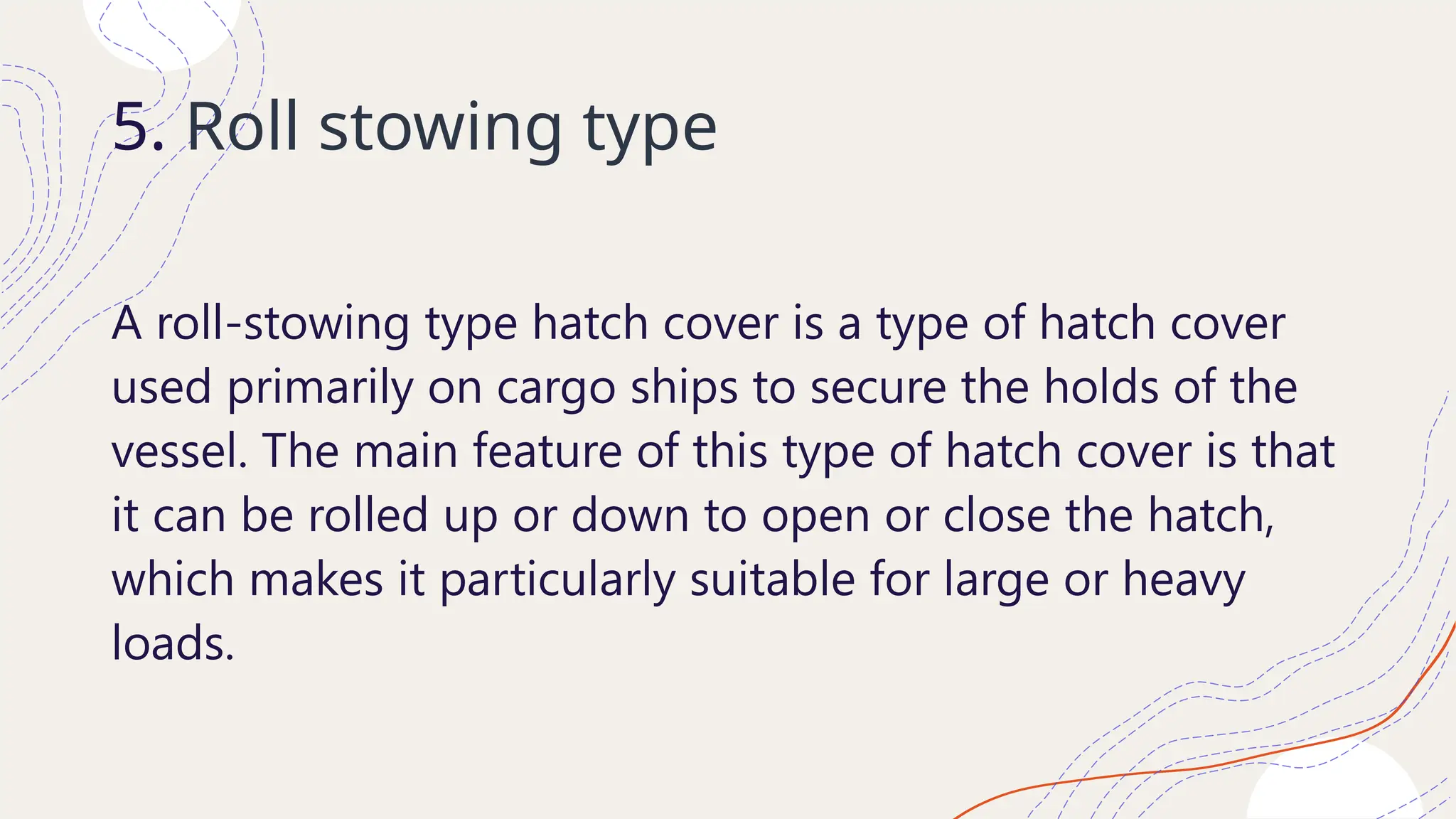 5. Roll stowing type

A roll-stowing type hatch cover is a type of hatch cover used primarily on cargo ships to secure the holds of the vessel. The main feature of this type of hatch cover is that it can be rolled up or down to open or close the hatch, which makes it particularly suitable for large or heavy loads.